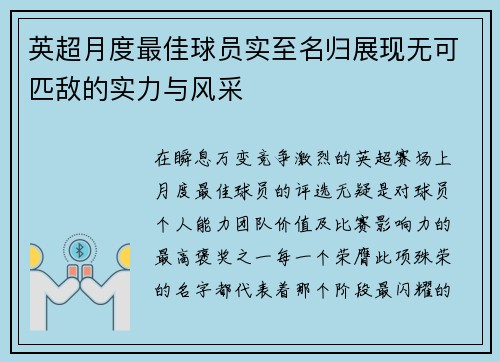 英超月度最佳球员实至名归展现无可匹敌的实力与风采

在瞬息万变竞争激烈的英超赛场上月度最佳球员的评选无疑是对球员个人能力团队价值及比赛影响力的最高褒奖之一每一个荣膺此项殊荣的名字都代表着那个阶段最闪耀的